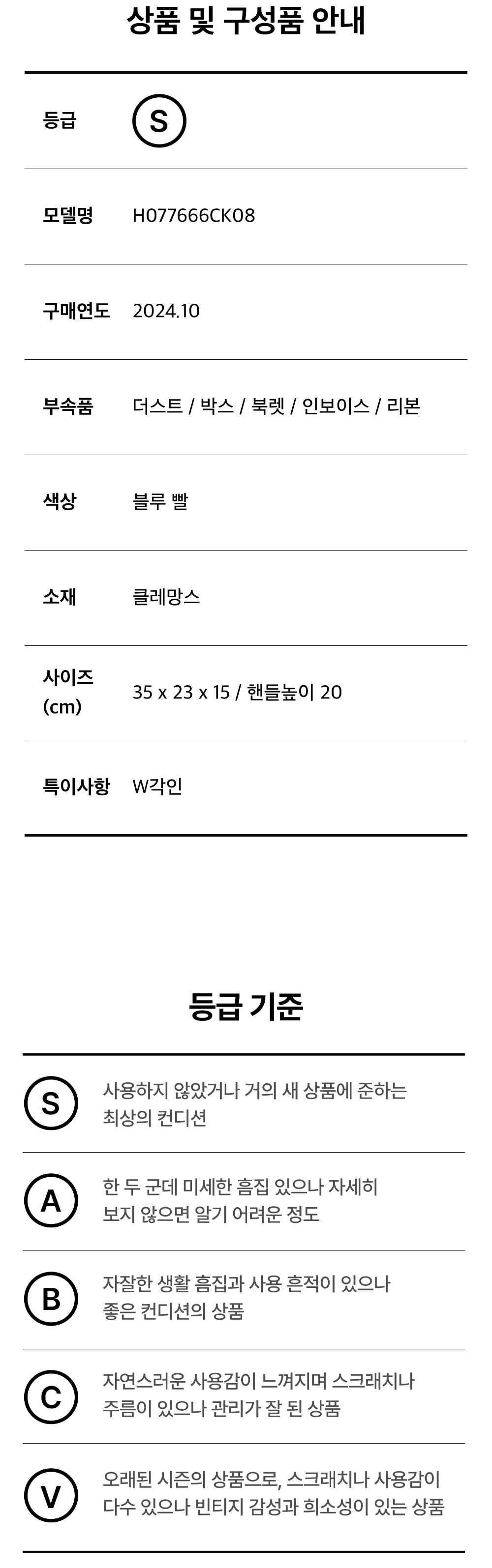 상품 및 구성품 안내

등급
S

모델명
H077666CK08

구매연도
2024.10

부속품
더스트 / 박스 / 북렛 / 인보이스 / 리본

색상
블루 빨

소재
클레망스

사이즈 (cm)
35 x 23 x 15 / 핸들높이 20

특이사항
W각인

등급 기준

S
사용하지 않았거나 거의 새 상품에 준하는 최상의 컨디션

A
한 두 군데 미세한 흠집 있으나 자세히 보지 않으면 알기 어려운 정도

B
자잘한 생활 흠집과 사용 흔적이 있으나 좋은 컨디션의 상품

C
자연스러운 사용감이 느껴지며 스크래치나 주름이 있으나 관리가 잘 된 상품

V
오래된 시즌의 상품으로, 스크래치나 사용감이 다수 있으나 빈티지 감성과 희소성이 있는 상품